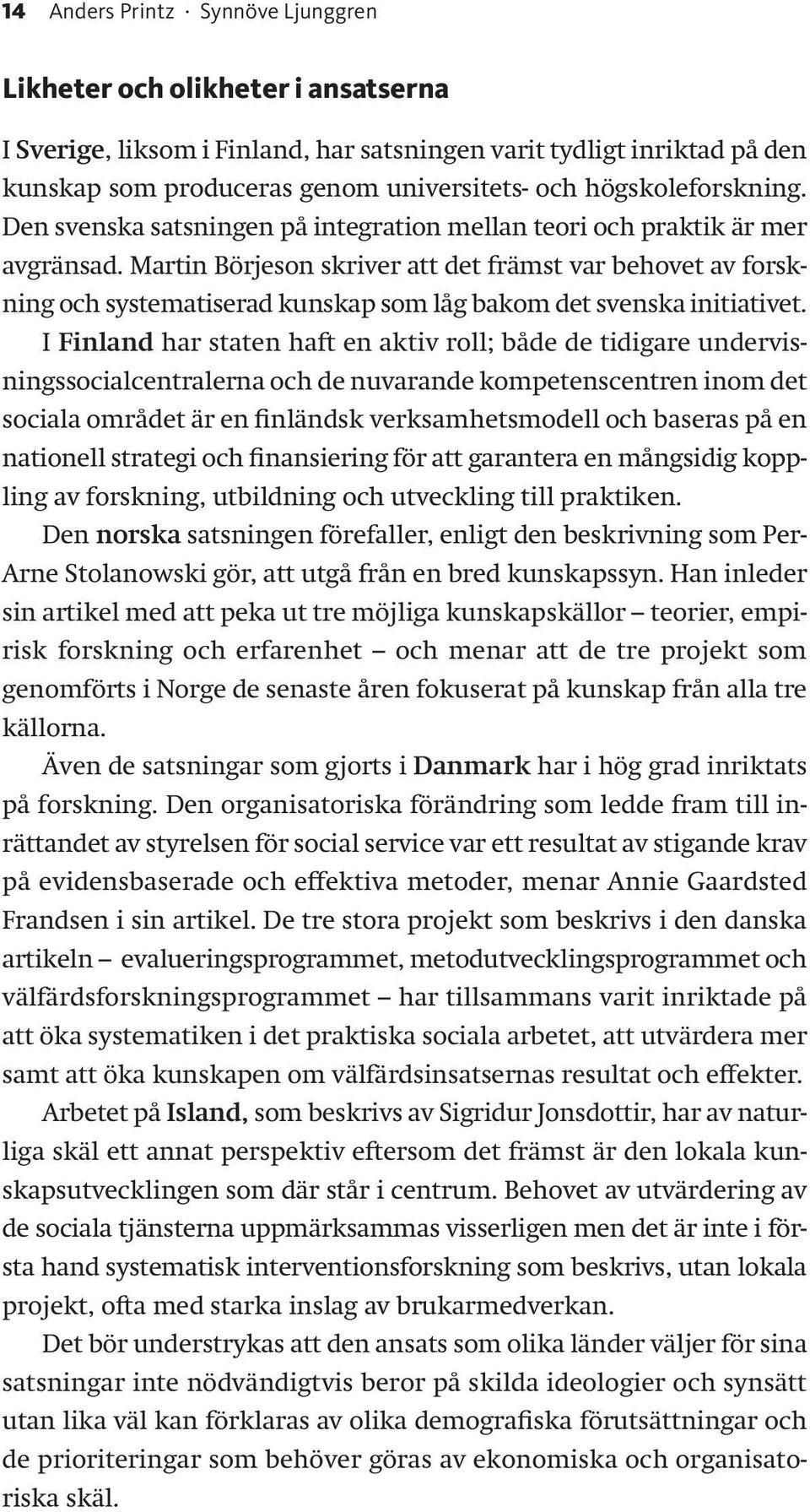 14 Anders Printz · Synnöve Ljunggren

Likheter och olikheter i ansatserna

I Sverige, liksom i Finland, har satsningen varit tydligt inriktad på den kunskap som produceras genom universitets- och högskoleforskning. Den svenska satsningen på integration mellan teori och praktik är mer avgränsad. Martin Börjeson skriver att det främst var behovet av forskning och systematiserad kunskap som låg bakom det svenska initiativet.

I Finland har staten haft en aktiv roll; både de tidigare undervisningssocialcentralerna och de nuvarande kompetenscentren inom det sociala området är en finländsk verksamhetsmodell och baseras på en nationell strategi och finansiering för att garantera en mångsidig koppling av forskning, utbildning och utveckling till praktiken.

Den norska satsningen förefaller, enligt den beskrivning som Per-Arne Stolanowski gör, att utgå från en bred kunskapssyn. Han inleder sin artikel med att peka ut tre möjliga kunskapskällor – teorier, empirisk forskning och erfarenhet – och menar att de tre projekt som genomförts i Norge de senaste åren fokuserat på kunskap från alla tre källorna.

Även de satsningar som gjorts i Danmark har i hög grad inriktats på forskning. Den organisatoriska förändring som ledde fram till inrättandet av styrelsen för social service var ett resultat av stigande krav på evidensbaserade och effektiva metoder, menar Annie Gaardsted Frandsen i sin artikel. De tre stora projekt som beskrivs i den danska artikeln – evalueringsprogrammet, metodutvecklingsprogrammet och välfärdsforskningsprogrammet – har tillsammans varit inriktade på att öka systematiken i det praktiska sociala arbetet, att utvärdera mer samt att öka kunskapen om välfärdsinsatsernas resultat och effekter.

Arbetet på Island, som beskrivs av Sigridur Jonsdottir, har av naturliga skäl ett annat perspektiv eftersom det främst är den lokala kunskapsutvecklingen som där står i centrum. Behovet av utvärdering av de sociala tjänsterna uppmärksammas visserligen men det är inte i första hand systematisk interventionsforskning som beskrivs, utan lokala projekt, ofta med starka inslag av brukarmedverkan.

Det bör understrykas att den ansats som olika länder väljer för sina satsningar inte nödvändigtvis beror på skilda ideologier och synsätt utan lika väl kan förklaras av olika demografiska förutsättningar och de prioriteringar som behöver göras av ekonomiska och organisatoriska skäl.